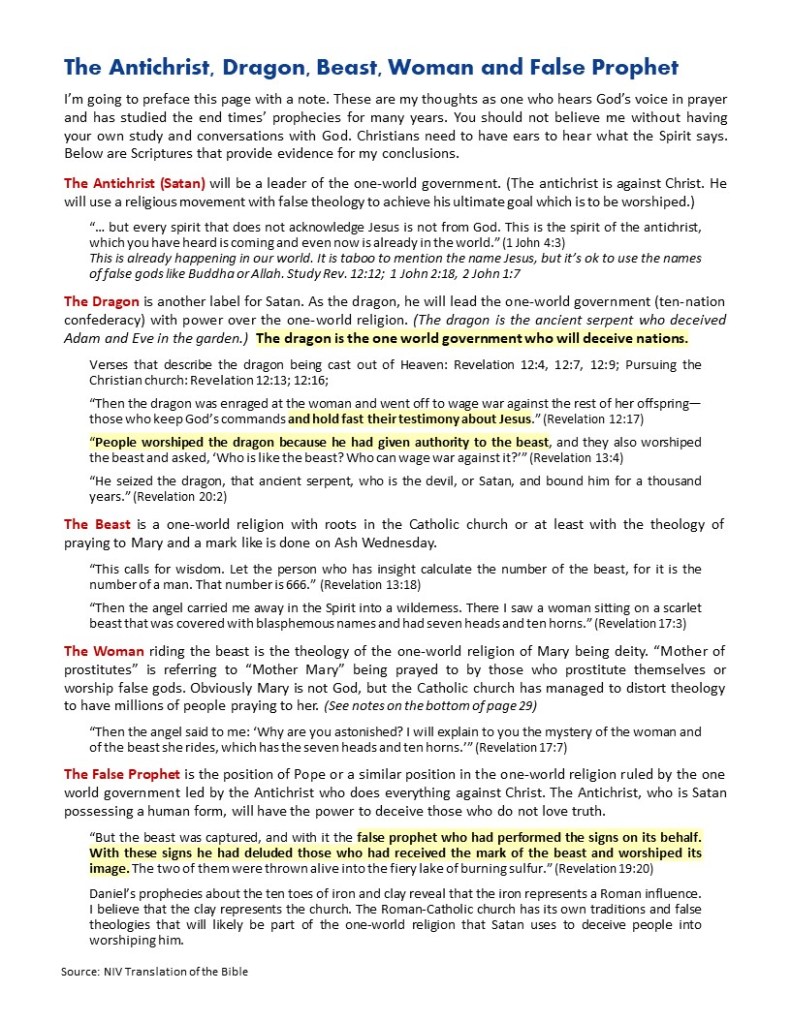 The Antichrist, Dragon, Beast, Woman and False Prophet

I'm going to preface this page with a note. These are my thoughts as one who hears God's voice in prayer and has studied the end times' prophecies for many years. You should not believe me without having your own study and conversations with God. Christians need to have ears to hear what the Spirit says. Below are Scriptures that provide evidence for my conclusions.

The Antichrist (Satan) will be a leader of the one-world government. (The antichrist is against Christ. He will use a religious movement with false theology to achieve his ultimate goal which is to be worshiped.)

"... but every spirit that does not acknowledge Jesus is not from God. This is the spirit of the antichrist, which you have heard is coming and even now is already in the world." (1 John 4:3)
This is already happening in our world. It is taboo to mention the name Jesus, but it's ok to use the names of false gods like Buddha or Allah. Study Rev. 12:12; 1 John 2:18, 2 John 1:7

The Dragon is another label for Satan. As the dragon, he will lead the one-world government (ten-nation confederacy) with power over the one-world religion. (The dragon is the ancient serpent who deceived Adam and Eve in the garden.) The dragon is the one world government who will deceive nations.

Verses that describe the dragon being cast out of Heaven: Revelation 12:4, 12:7, 12:9; Pursuing the Christian church: Revelation 12:13; 12:16;

"Then the dragon was enraged at the woman and went off to wage war against the rest of her offspring—those who keep God's commands and hold fast their testimony about Jesus." (Revelation 12:17)

"People worshiped the dragon because he had given authority to the beast, and they also worshiped the beast and asked, 'Who is like the beast? Who can wage war against it?'" (Revelation 13:4)

"He seized the dragon, that ancient serpent, who is the devil, or Satan, and bound him for a thousand years." (Revelation 20:2)

The Beast is a one-world religion with roots in the Catholic church or at least with the theology of praying to Mary and a mark like is done on Ash Wednesday.

"This calls for wisdom. Let the person who has insight calculate the number of the beast, for it is the number of a man. That number is 666." (Revelation 13:18)

"Then the angel carried me away in the Spirit into a wilderness. There I saw a woman sitting on a scarlet beast that was covered with blasphemous names and had seven heads and ten horns." (Revelation 17:3)

The Woman riding the beast is the theology of the one-world religion of Mary being deity. "Mother of prostitutes" is referring to "Mother Mary" being prayed to by those who prostitute themselves or worship false gods. Obviously Mary is not God, but the Catholic church has managed to distort theology to have millions of people praying to her. (See notes on the bottom of page 29)

"Then the angel said to me: 'Why are you astonished? I will explain to you the mystery of the woman and of the beast she rides, which has the seven heads and ten horns.'" (Revelation 17:7)

The False Prophet is the position of Pope or a similar position in the one-world religion ruled by the one world government led by the Antichrist who does everything against Christ. The Antichrist, who is Satan possessing a human form, will have the power to deceive those who do not love truth.

"But the beast was captured, and with it the false prophet who had performed the signs on its behalf. With these signs he had deluded those who had received the mark of the beast and worshiped its image. The two of them were thrown alive into the fiery lake of burning sulfur." (Revelation 19:20)

Daniel's prophecies about the ten toes of iron and clay reveal that the iron represents a Roman influence. I believe that the clay represents the church. The Roman-Catholic church has its own traditions and false theologies that will likely be part of the one-world religion that Satan uses to deceive people into worshiping him.

Source: NIV Translation of the Bible